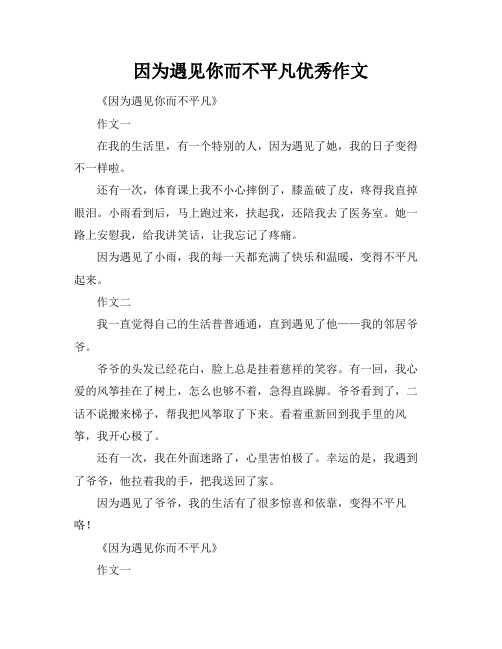 因为遇见你而不平凡优秀作文

《因为遇见你而不平凡》

作文一

在我的生活里，有一个特别的人，因为遇见了她，我的日子变得不一样啦。

还有一次，体育课上我不小心摔倒了，膝盖破了皮，疼得我直掉眼泪。小雨看到后，马上跑过来，扶起我，还陪我去了医务室。她一路上安慰我，给我讲笑话，让我忘记了疼痛。

因为遇见了小雨，我的每一天都充满了快乐和温暖，变得不平凡起来。

作文二

我一直觉得自己的生活普普通通，直到遇见了他——我的邻居爷爷。

爷爷的头发已经花白，脸上总是挂着慈祥的笑容。有一回，我心爱的风筝挂在了树上，怎么也够不着，急得直跺脚。爷爷看到了，二话不说搬来梯子，帮我把风筝取了下来。看着重新回到我手里的风筝，我开心极了。

还有一次，我在外面迷路了，心里害怕极了。幸运的是，我遇到了爷爷，他拉着我的手，把我送回了家。

因为遇见了爷爷，我的生活有了很多惊喜和依靠，变得不平凡咯！

《因为遇见你而不平凡》

作文一